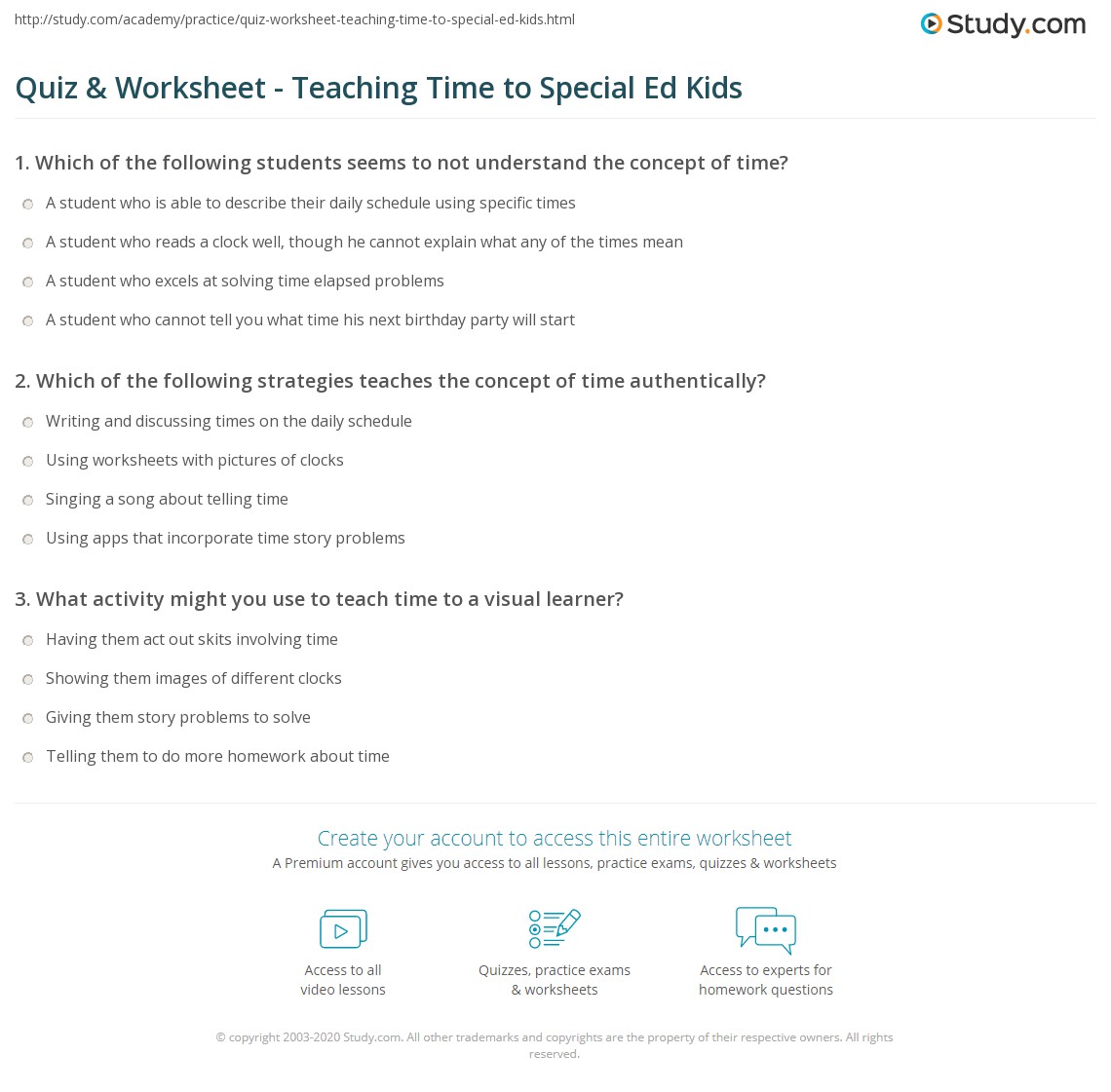 http://study.com/academy/practice/quiz-worksheet-teaching-time-to-special-ed-kids.html

Study.com

Quiz & Worksheet - Teaching Time to Special Ed Kids

1. Which of the following students seems to not understand the concept of time?

A student who is able to describe their daily schedule using specific times

A student who reads a clock well, though he cannot explain what any of the times mean

A student who excels at solving time elapsed problems

A student who cannot tell you what time his next birthday party will start

2. Which of the following strategies teaches the concept of time authentically?

Writing and discussing times on the daily schedule

Using worksheets with pictures of clocks

Singing a song about telling time

Using apps that incorporate time story problems

3. What activity might you use to teach time to a visual learner?

Having them act out skits involving time

Showing them images of different clocks

Giving them story problems to solve

Telling them to do more homework about time

Create your account to access this entire worksheet

A Premium account gives you access to all lessons, practice exams, quizzes & worksheets

Access to all video lessons

Quizzes, practice exams & worksheets

Access to experts for homework questions

© copyright 2003-2020 Study.com. All other trademarks and copyrights are the property of their respective owners. All rights reserved.